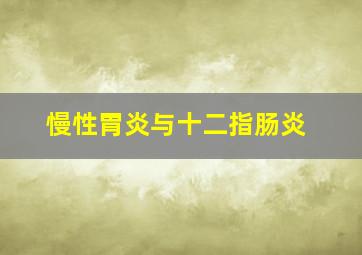 慢性胃炎与十二指肠炎